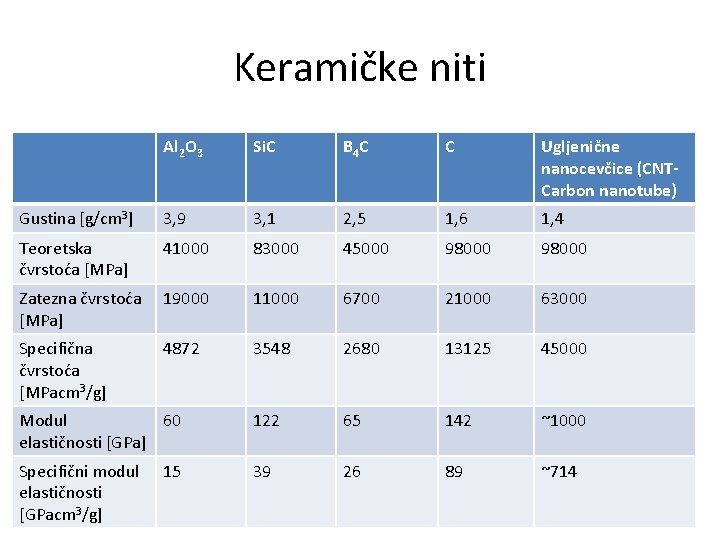 Keramičke niti

| | $Al_2O_3$ | SiC | $B_4C$ | C | Ugljenične nanocevčice (CNT-Carbon nanotube) |
|---|---|---|---|---|---|
| Gustina [g/cm$^3$] | 3,9 | 3,1 | 2,5 | 1,6 | 1,4 |
| Teoretska čvrstoća [MPa] | 41000 | 83000 | 45000 | 98000 | 98000 |
| Zatezna čvrstoća [MPa] | 19000 | 11000 | 6700 | 21000 | 63000 |
| Specifična čvrstoća [MPacm$^3$/g] | 4872 | 3548 | 2680 | 13125 | 45000 |
| Modul elastičnosti [GPa] | 60 | 122 | 65 | 142 | ~1000 |
| Specifični modul elastičnosti [GPacm$^3$/g] | 15 | 39 | 26 | 89 | ~714 |